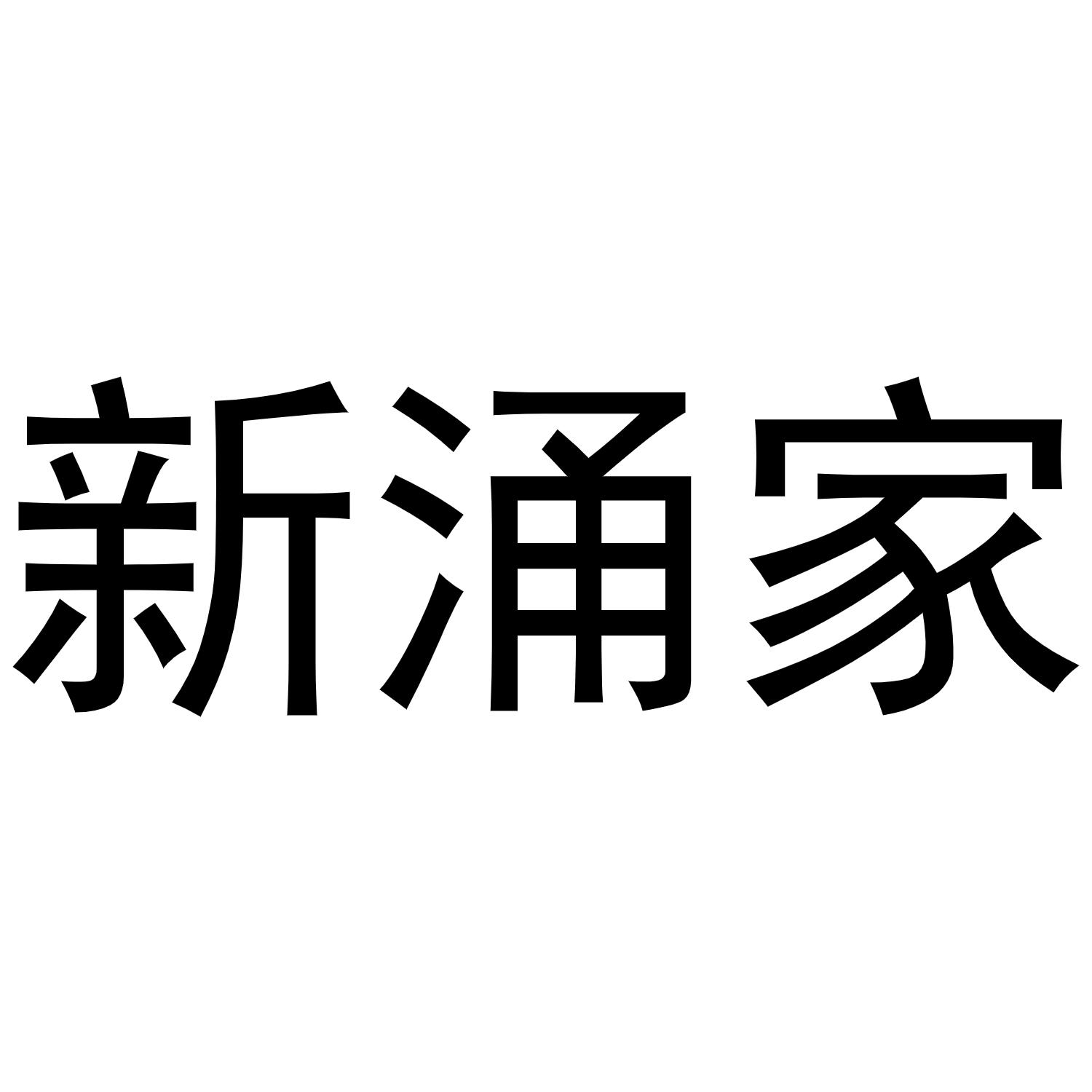 新涌家